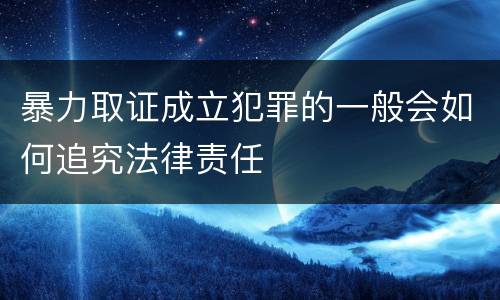 暴力取证成立犯罪的一般会如何追究法律责任